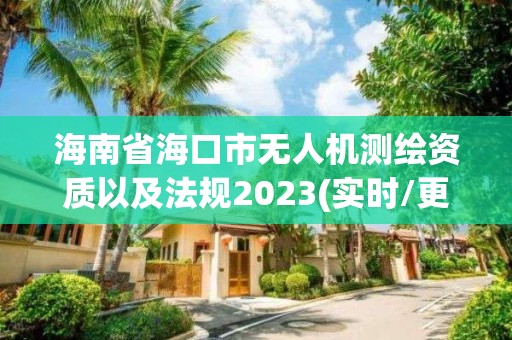 海南省海口市无人机测绘资质以及法规2023(实时/更